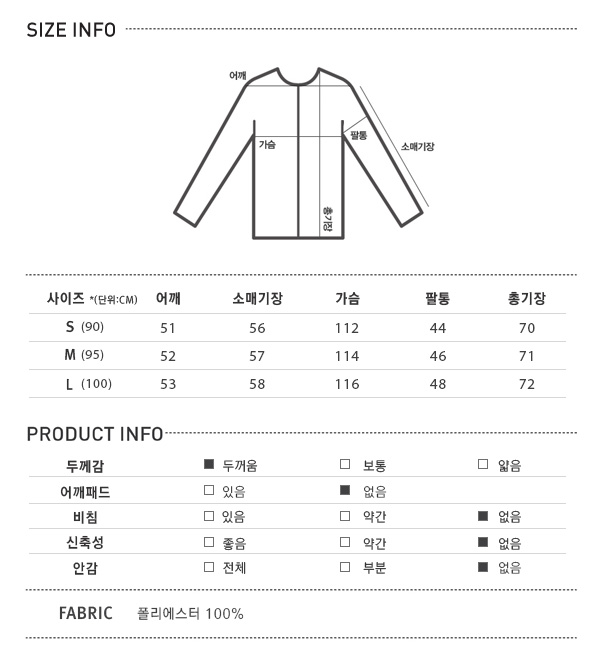 SIZE INFO

어깨
가슴
팔통
소매기장
총기장

| 사이즈 *(단위:CM) | 어깨 | 소매기장 | 가슴 | 팔통 | 총기장 |
|---|---|---|---|---|---|
| S (90) | 51 | 56 | 112 | 44 | 70 |
| M (95) | 52 | 57 | 114 | 46 | 71 |
| L (100) | 53 | 58 | 116 | 48 | 72 |

PRODUCT INFO

| 두께감 | ■ 두꺼움 | □ 보통 | □ 얇음 |
|---|---|---|---|
| 어깨패드 | □ 있음 | ■ 없음 | |
| 비침 | □ 있음 | □ 약간 | ■ 없음 |
| 신축성 | □ 좋음 | □ 약간 | ■ 없음 |
| 안감 | □ 전체 | □ 부분 | ■ 없음 |

FABRIC 폴리에스터 100%